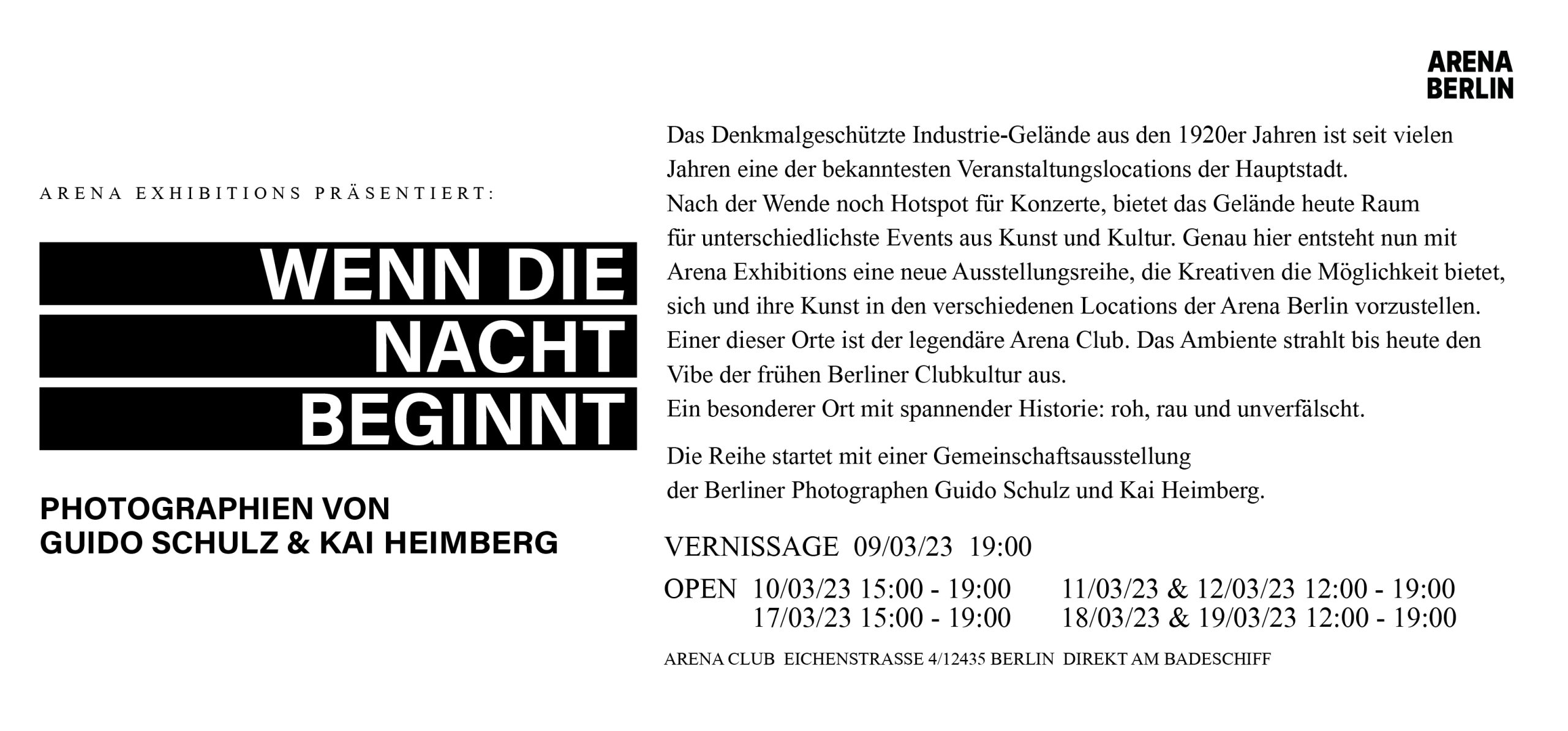 ARENA EXHIBITIONS PRÄSENTIERT:

WENN DIE NACHT BEGINNT

PHOTOGRAPHIEN VON GUIDO SCHULZ & KAI HEIMBERG

ARENA BERLIN

Das Denkmalgeschützte Industrie-Gelände aus den 1920er Jahren ist seit vielen Jahren eine der bekanntesten Veranstaltungslocations der Hauptstadt.
Nach der Wende noch Hotspot für Konzerte, bietet das Gelände heute Raum für unterschiedlichste Events aus Kunst und Kultur. Genau hier entsteht nun mit Arena Exhibitions eine neue Ausstellungsreihe, die Kreativen die Möglichkeit bietet, sich und ihre Kunst in den verschiedenen Locations der Arena Berlin vorzustellen.
Einer dieser Orte ist der legendäre Arena Club. Das Ambiente strahlt bis heute den Vibe der frühen Berliner Clubkultur aus.
Ein besonderer Ort mit spannender Historie: roh, rau und unverfälscht.

Die Reihe startet mit einer Gemeinschaftsausstellung der Berliner Photographen Guido Schulz und Kai Heimberg.

VERNISSAGE 09/03/23 19:00

OPEN 10/03/23 15:00 - 19:00 11/03/23 & 12/03/23 12:00 - 19:00
17/03/23 15:00 - 19:00 18/03/23 & 19/03/23 12:00 - 19:00

ARENA CLUB EICHENSTRASSE 4/12435 BERLIN DIREKT AM BADESCHIFF